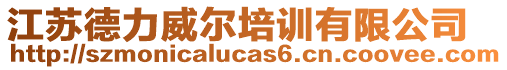 江苏德力威尔培训有限公司
http://szmonicalucas6.cn.coovee.com